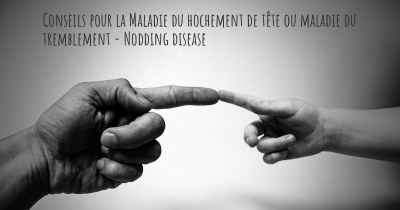 Conseils pour la Maladie du hochement de tête ou maladie du tremblement - Nodding disease